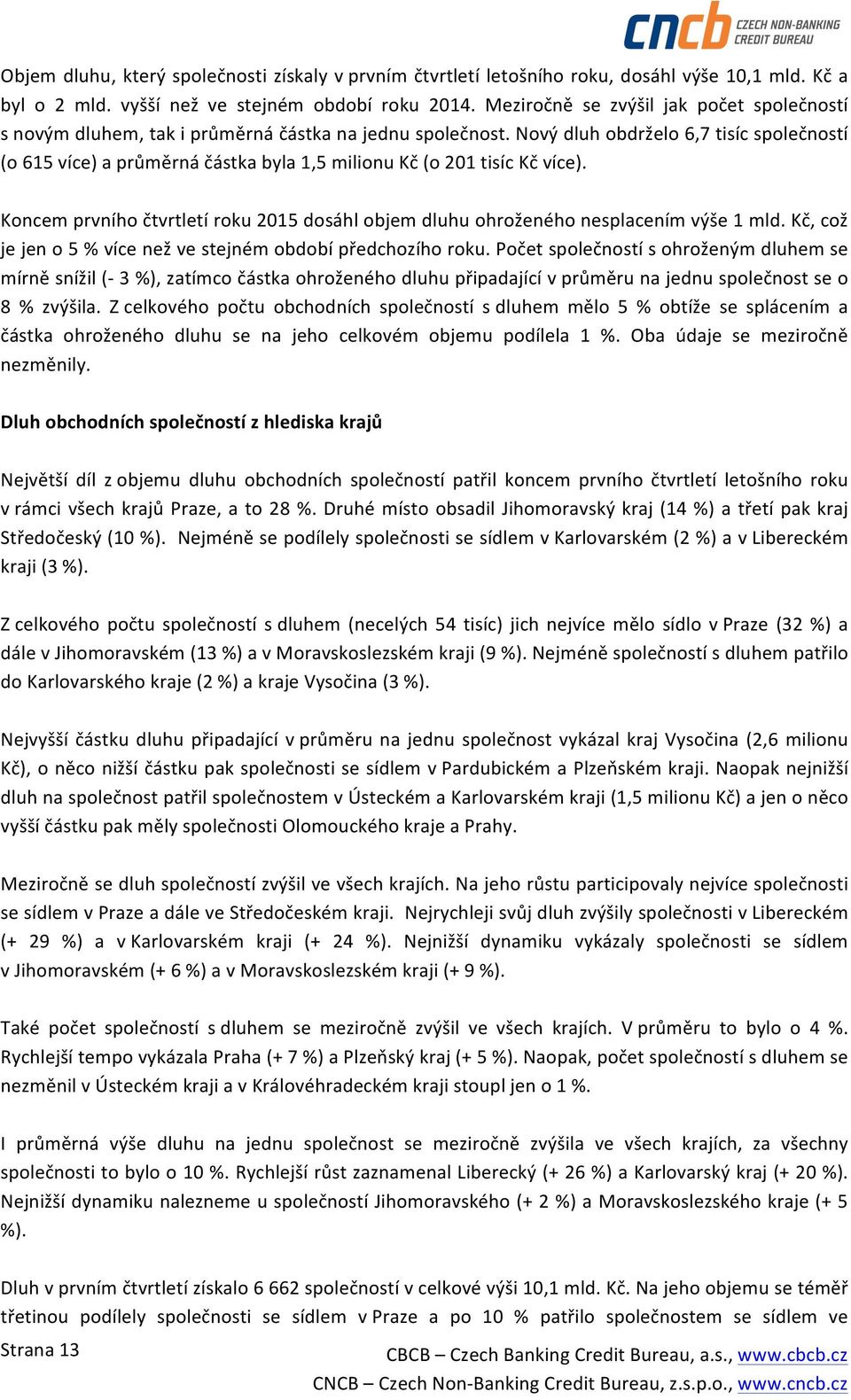 cncb CZECH NON-BANKING CREDIT BUREAU

Objem dluhu, který společnosti získaly v prvním čtvrtletí letošního roku, dosáhl výše 10,1 mld. Kč a byl o 2 mld. vyšší než ve stejném období roku 2014. Meziročně se zvýšil jak počet společností s novým dluhem, tak i průměrná částka na jednu společnost. Nový dluh obdrželo 6,7 tisíc společností (o 615 více) a průměrná částka byla 1,5 milionu Kč (o 201 tisíc Kč více).

Koncem prvního čtvrtletí roku 2015 dosáhl objem dluhu ohroženého nesplacením výše 1 mld. Kč, což je jen o 5 % více než ve stejném období předchozího roku. Počet společností s ohroženým dluhem se mírně snížil (- 3 %), zatímco částka ohroženého dluhu připadající v průměru na jednu společnost se o 8 % zvýšila. Z celkového počtu obchodních společností s dluhem mělo 5 % obtíže se splácením a částka ohroženého dluhu se na jeho celkovém objemu podílela 1 %. Oba údaje se meziročně nezměnily.

Dluh obchodních společností z hlediska krajů

Největší díl z objemu dluhu obchodních společností patřil koncem prvního čtvrtletí letošního roku v rámci všech krajů Praze, a to 28 %. Druhé místo obsadil Jihomoravský kraj (14 %) a třetí pak kraj Středočeský (10 %). Nejméně se podílely společnosti se sídlem v Karlovarském (2 %) a v Libereckém kraji (3 %).

Z celkového počtu společností s dluhem (necelých 54 tisíc) jich nejvíce mělo sídlo v Praze (32 %) a dále v Jihomoravském (13 %) a v Moravskoslezském kraji (9 %). Nejméně společností s dluhem patřilo do Karlovarského kraje (2 %) a kraje Vysočina (3 %).

Nejvyšší částku dluhu připadající v průměru na jednu společnost vykázal kraj Vysočina (2,6 milionu Kč), o něco nižší částku pak společnosti se sídlem v Pardubickém a Plzeňském kraji. Naopak nejnižší dluh na společnost patřil společnostem v Ústeckém a Karlovarském kraji (1,5 milionu Kč) a jen o něco vyšší částku pak měly společnosti Olomouckého kraje a Prahy.

Meziročně se dluh společností zvýšil ve všech krajích. Na jeho růstu participovaly nejvíce společnosti se sídlem v Praze a dále ve Středočeském kraji. Nejrychleji svůj dluh zvýšily společnosti v Libereckém (+ 29 %) a v Karlovarském kraji (+ 24 %). Nejnižší dynamiku vykázaly společnosti se sídlem v Jihomoravském (+ 6 %) a v Moravskoslezském kraji (+ 9 %).

Také počet společností s dluhem se meziročně zvýšil ve všech krajích. V průměru to bylo o 4 %. Rychlejší tempo vykázala Praha (+ 7 %) a Plzeňský kraj (+ 5 %). Naopak, počet společností s dluhem se nezměnil v Ústeckém kraji a v Královéhradeckém kraji stoupl jen o 1 %.

I průměrná výše dluhu na jednu společnost se meziročně zvýšila ve všech krajích, za všechny společnosti to bylo o 10 %. Rychlejší růst zaznamenal Liberecký (+ 26 %) a Karlovarský kraj (+ 20 %). Nejnižší dynamiku nalezneme u společností Jihomoravského (+ 2 %) a Moravskoslezského kraje (+ 5 %).

Dluh v prvním čtvrtletí získalo 6 662 společností v celkové výši 10,1 mld. Kč. Na jeho objemu se téměř třetinou podílely společnosti se sídlem v Praze a po 10 % patřilo společnostem se sídlem ve

Strana 13
CBCB – Czech Banking Credit Bureau, a.s., www.cbcb.cz
CNCB – Czech Non-Banking Credit Bureau, z.s.p.o., www.cncb.cz